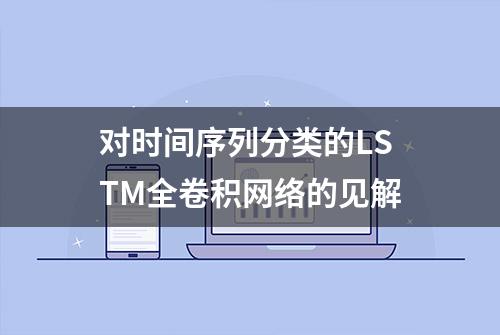 对时间序列分类的LSTM全卷积网络的见解